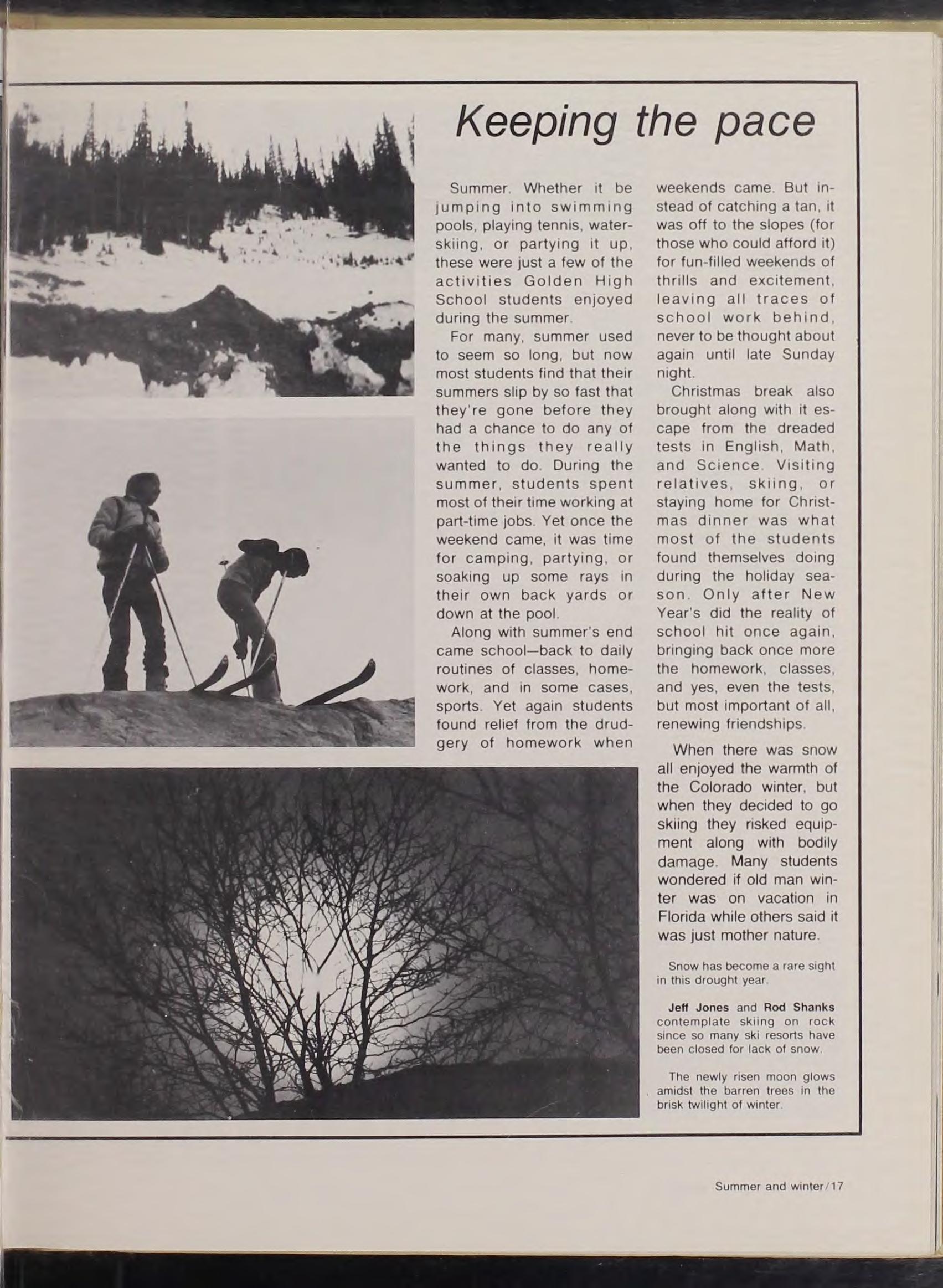 Keeping the pace

Summer. Whether it be jumping into swimming pools, playing tennis, waterskiing, or partying it up, these were just a few of the activities Golden High School students enjoyed during the summer.

For many, summer used to seem so long, but now most students find that their summers slip by so fast that they're gone before they had a chance to do any of the things they really wanted to do. During the summer, students spent most of their time working at part-time jobs. Yet once the weekend came, it was time for camping, partying, or soaking up some rays in their own back yards or down at the pool.

Along with summer's end came school—back to daily routines of classes, homework, and in some cases, sports. Yet again students found relief from the drudgery of homework when weekends came. But instead of catching a tan, it was off to the slopes (for those who could afford it) for fun-filled weekends of thrills and excitement, leaving all traces of school work behind, never to be thought about again until late Sunday night.

Christmas break also brought along with it escape from the dreaded tests in English, Math, and Science. Visiting relatives, skiing, or staying home for Christmas dinner was what most of the students found themselves doing during the holiday season. Only after New Year's did the reality of school hit once again, bringing back once more the homework, classes, and yes, even the tests, but most important of all, renewing friendships.

When there was snow all enjoyed the warmth of the Colorado winter, but when they decided to go skiing they risked equipment along with bodily damage. Many students wondered if old man winter was on vacation in Florida while others said it was just mother nature.

Snow has become a rare sight in this drought year.

Jeff Jones and Rod Shanks contemplate skiing on rock since so many ski resorts have been closed for lack of snow.

The newly risen moon glows amidst the barren trees in the brisk twilight of winter.

Summer and winter/17